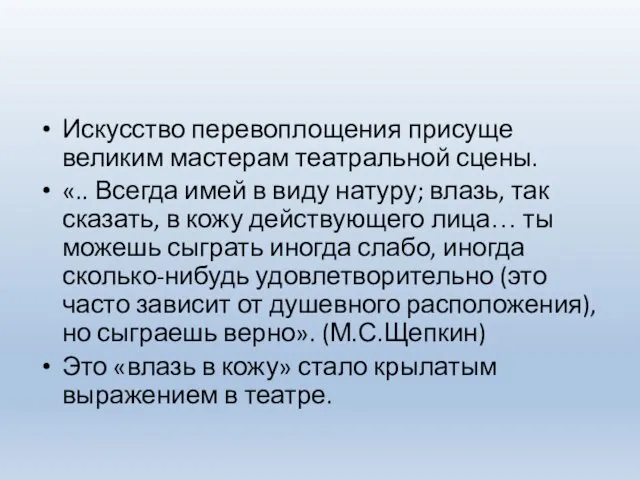 • Искусство перевоплощения присуще великим мастерам театральной сцены.

• «.. Всегда имей в виду натуру; влазь, так сказать, в кожу действующего лица… ты можешь сыграть иногда слабо, иногда сколько-нибудь удовлетворительно (это часто зависит от душевного расположения), но сыграешь верно». (М.С.Щепкин)

• Это «влазь в кожу» стало крылатым выражением в театре.